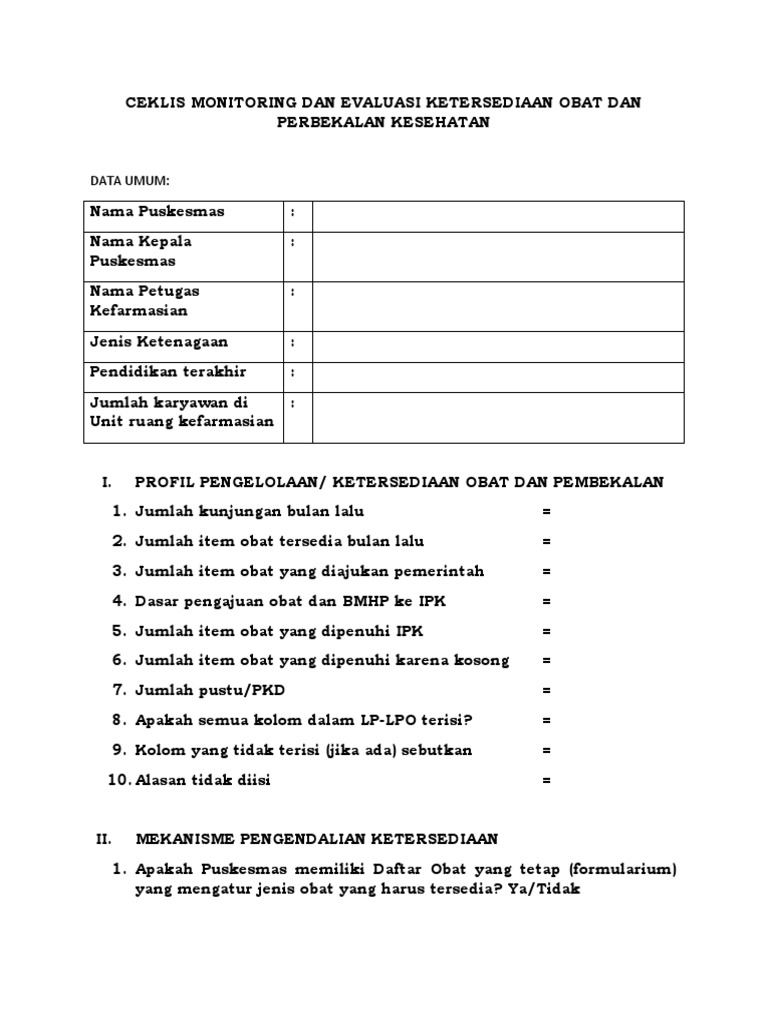 CEKLIS MONITORING DAN EVALUASI KETERSEDIAAN OBAT DAN PERBEKALAN KESEHATAN

DATA UMUM:

| Nama Puskesmas | : | |
|---|---|---|
| Nama Kepala Puskesmas | : | |
| Nama Petugas Kefarmasian | : | |
| Jenis Ketenagaan | : | |
| Pendidikan terakhir | : | |
| Jumlah karyawan di Unit ruang kefarmasian | : | |

I. PROFIL PENGELOLAAN/ KETERSEDIAAN OBAT DAN PEMBEKALAN

1. Jumlah kunjungan bulan lalu =
2. Jumlah item obat tersedia bulan lalu =
3. Jumlah item obat yang diajukan pemerintah =
4. Dasar pengajuan obat dan BMHP ke IPK =
5. Jumlah item obat yang dipenuhi IPK =
6. Jumlah item obat yang dipenuhi karena kosong =
7. Jumlah pustu/PKD =
8. Apakah semua kolom dalam LP-LPO terisi? =
9. Kolom yang tidak terisi (jika ada) sebutkan =
10. Alasan tidak diisi =

II. MEKANISME PENGENDALIAN KETERSEDIAAN

1. Apakah Puskesmas memiliki Daftar Obat yang tetap (formularium) yang mengatur jenis obat yang harus tersedia? Ya/Tidak